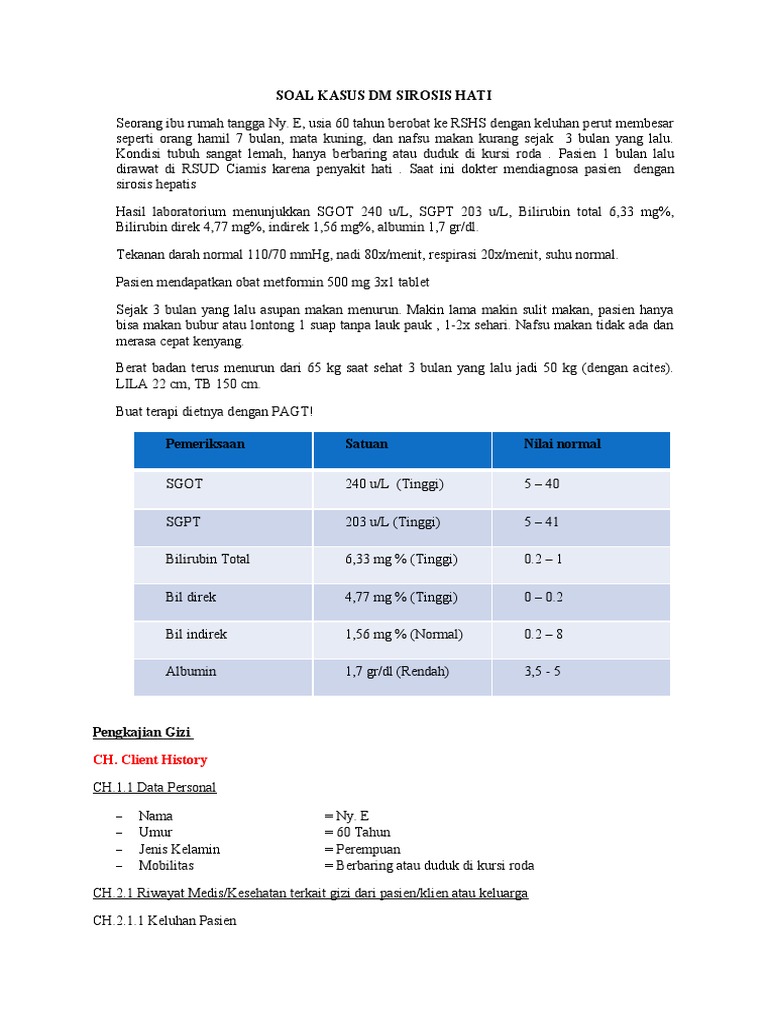 SOAL KASUS DM SIROSIS HATI

Seorang ibu rumah tangga Ny. E, usia 60 tahun berobat ke RSHS dengan keluhan perut membesar seperti orang hamil 7 bulan, mata kuning, dan nafsu makan kurang sejak 3 bulan yang lalu. Kondisi tubuh sangat lemah, hanya berbaring atau duduk di kursi roda . Pasien 1 bulan lalu dirawat di RSUD Ciamis karena penyakit hati . Saat ini dokter mendiagnosa pasien dengan sirosis hepatis

Hasil laboratorium menunjukkan SGOT 240 u/L, SGPT 203 u/L, Bilirubin total 6,33 mg%, Bilirubin direk 4,77 mg%, indirek 1,56 mg%, albumin 1,7 gr/dl.

Tekanan darah normal 110/70 mmHg, nadi 80x/menit, respirasi 20x/menit, suhu normal.

Pasien mendapatkan obat metformin 500 mg 3x1 tablet

Sejak 3 bulan yang lalu asupan makan menurun. Makin lama makin sulit makan, pasien hanya bisa makan bubur atau lontong 1 suap tanpa lauk pauk , 1-2x sehari. Nafsu makan tidak ada dan merasa cepat kenyang.

Berat badan terus menurun dari 65 kg saat sehat 3 bulan yang lalu jadi 50 kg (dengan acites). LILA 22 cm, TB 150 cm.

Buat terapi dietnya dengan PAGT!

| Pemeriksaan | Satuan | Nilai normal |
|---|---|---|
| SGOT | 240 u/L (Tinggi) | 5 – 40 |
| SGPT | 203 u/L (Tinggi) | 5 – 41 |
| Bilirubin Total | 6,33 mg % (Tinggi) | 0.2 – 1 |
| Bil direk | 4,77 mg % (Tinggi) | 0 – 0.2 |
| Bil indirek | 1,56 mg % (Normal) | 0.2 – 8 |
| Albumin | 1,7 gr/dl (Rendah) | 3,5 - 5 |

Pengkajian Gizi

CH. Client History

CH.1.1 Data Personal

– Nama = Ny. E
– Umur = 60 Tahun
– Jenis Kelamin = Perempuan
– Mobilitas = Berbaring atau duduk di kursi roda

CH.2.1 Riwayat Medis/Kesehatan terkait gizi dari pasien/klien atau keluarga

CH.2.1.1 Keluhan Pasien